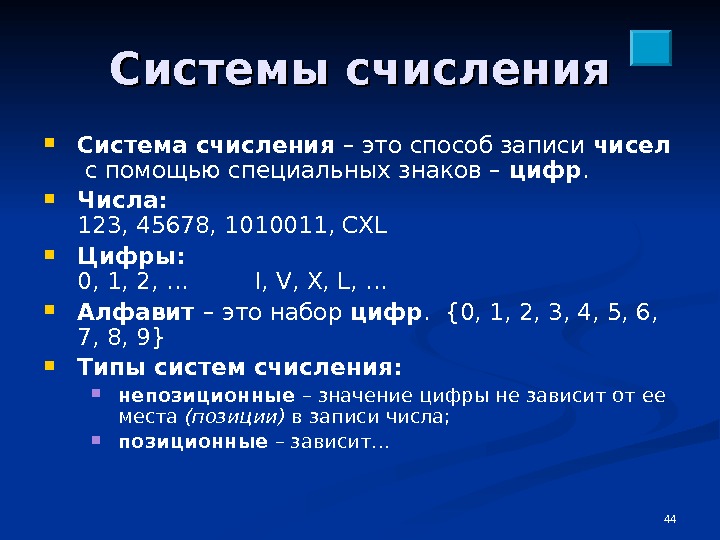 Системы счисления

Система счисления – это способ записи чисел с помощью специальных знаков – цифр.

Числа:
123, 45678, 1010011, CXL

Цифры:
0, 1, 2, …          I, V, X, L, …

Алфавит – это набор цифр. {0, 1, 2, 3, 4, 5, 6, 7, 8, 9}

Типы систем счисления:

непозиционные – значение цифры не зависит от ее места (позиции) в записи числа;

позиционные – зависит…

44